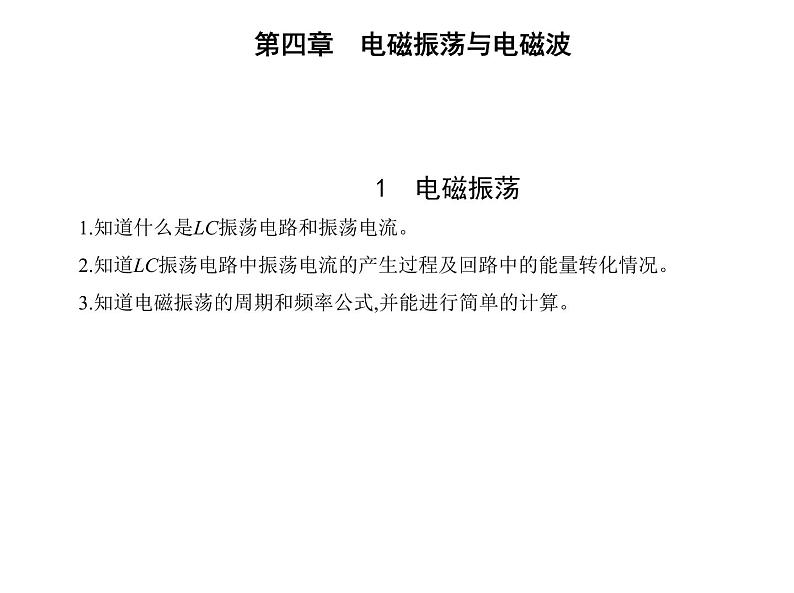 第四章　电磁振荡与电磁波

1　电磁振荡

1.知道什么是$LC$振荡电路和振荡电流。

2.知道$LC$振荡电路中振荡电流的产生过程及回路中的能量转化情况。

3.知道电磁振荡的周期和频率公式,并能进行简单的计算。